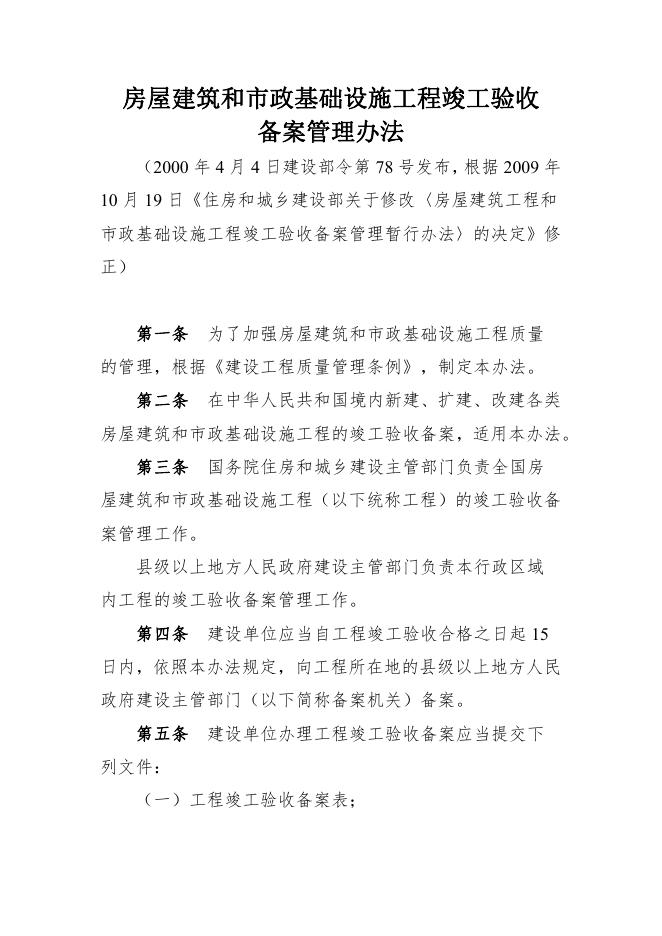 房屋建筑和市政基础设施工程竣工验收备案管理办法

（2000 年 4 月 4 日建设部令第 78 号发布，根据 2009 年 10 月 19 日《住房和城乡建设部关于修改〈房屋建筑工程和市政基础设施工程竣工验收备案管理暂行办法〉的决定》修正）

第一条　为了加强房屋建筑和市政基础设施工程质量的管理，根据《建设工程质量管理条例》，制定本办法。

第二条　在中华人民共和国境内新建、扩建、改建各类房屋建筑和市政基础设施工程的竣工验收备案，适用本办法。

第三条　国务院住房和城乡建设主管部门负责全国房屋建筑和市政基础设施工程（以下统称工程）的竣工验收备案管理工作。

县级以上地方人民政府建设主管部门负责本行政区域内工程的竣工验收备案管理工作。

第四条　建设单位应当自工程竣工验收合格之日起 15 日内，依照本办法规定，向工程所在地的县级以上地方人民政府建设主管部门（以下简称备案机关）备案。

第五条　建设单位办理工程竣工验收备案应当提交下列文件：

（一）工程竣工验收备案表；